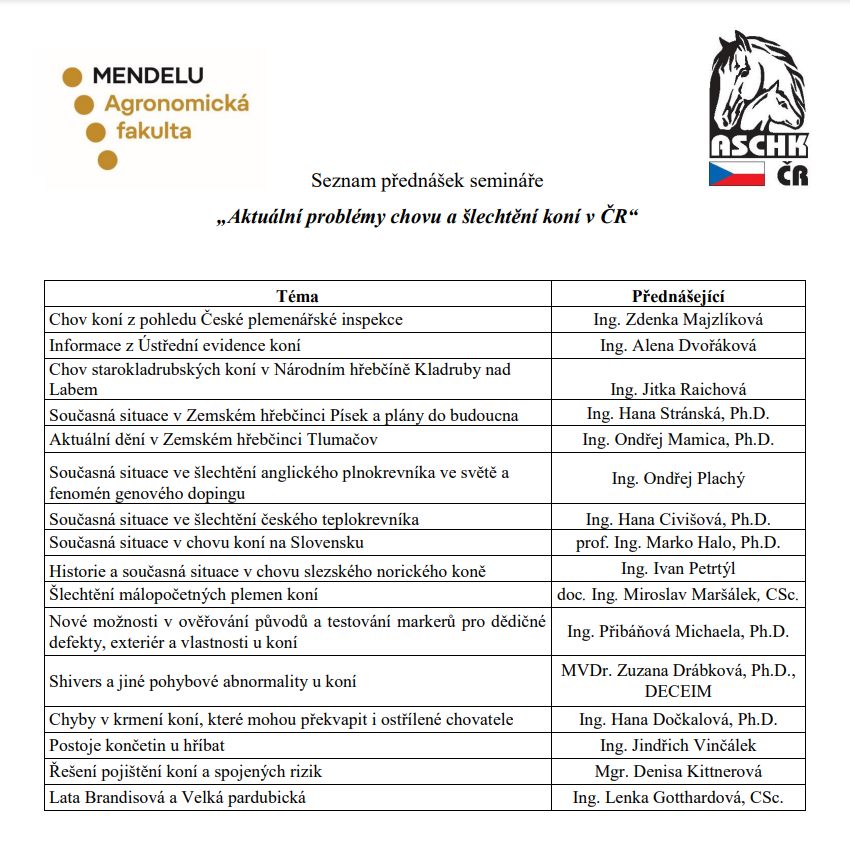 MENDELU
Agronomická
fakulta

ASCHK
ČR

Seznam přednášek semináře

„Aktuální problémy chovu a šlechtění koní v ČR“

| Téma | Přednášející |
|---|---|
| Chov koní z pohledu České plemenářské inspekce | Ing. Zdenka Majzlíková |
| Informace z Ústřední evidence koní | Ing. Alena Dvořáková |
| Chov starokladrubských koní v Národním hřebčíně Kladruby nad Labem | Ing. Jitka Raichová |
| Současná situace v Zemském hřebčinci Písek a plány do budoucna | Ing. Hana Stránská, Ph.D. |
| Aktuální dění v Zemském hřebčinci Tlumačov | Ing. Ondřej Mamica, Ph.D. |
| Současná situace ve šlechtění anglického plnokrevníka ve světě a fenomén genového dopingu | Ing. Ondřej Plachý |
| Současná situace ve šlechtění českého teplokrevníka | Ing. Hana Civišová, Ph.D. |
| Současná situace v chovu koní na Slovensku | prof. Ing. Marko Halo, Ph.D. |
| Historie a současná situace v chovu slezského norického koně | Ing. Ivan Petrtýl |
| Šlechtění málopočetných plemen koní | doc. Ing. Miroslav Maršálek, CSc. |
| Nové možnosti v ověřování původů a testování markerů pro dědičné defekty, exteriér a vlastnosti u koní | Ing. Přibáňová Michaela, Ph.D. |
| Shivers a jiné pohybové abnormality u koní | MVDr. Zuzana Drábková, Ph.D., DECEIM |
| Chyby v krmení koní, které mohou překvapit i ostřílené chovatele | Ing. Hana Dočkalová, Ph.D. |
| Postoje končetin u hříbat | Ing. Jindřich Vinčálek |
| Řešení pojištění koní a spojených rizik | Mgr. Denisa Kittnerová |
| Lata Brandisová a Velká pardubická | Ing. Lenka Gotthardová, CSc. |